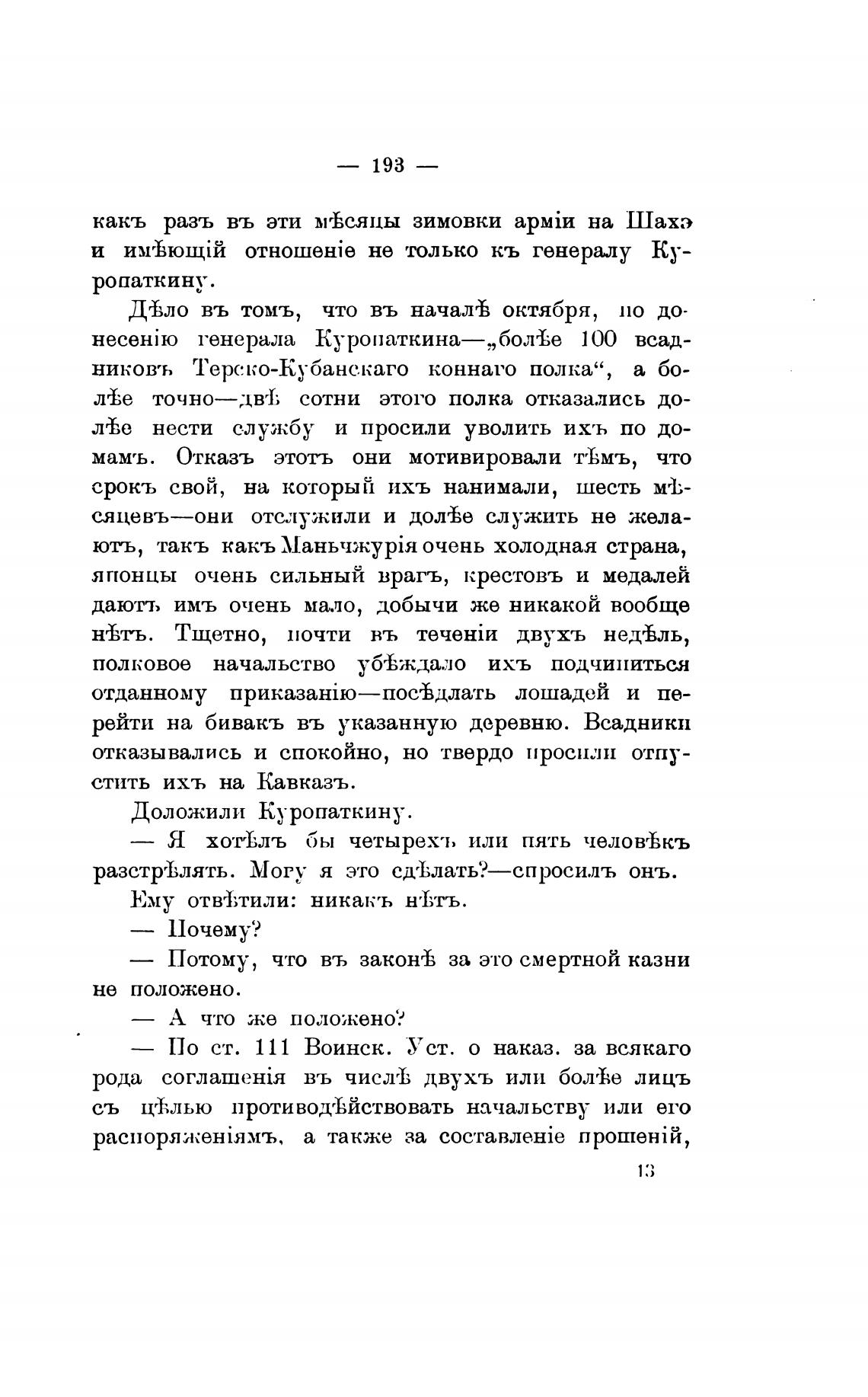 — 193 —

какъ разъ въ эти мѣсяцы зимовки арміи на Шахэ и имѣющій отношеніе не только къ генералу Куропаткину.

Дѣло въ томъ, что въ началѣ октября, по донесенію генерала Куропаткина—„болѣе 100 всадниковъ Терско-Кубанскаго коннаго полка“, а болѣе точно—двѣ сотни этого полка отказались долѣе нести службу и просили уволить ихъ по домамъ. Отказъ этотъ они мотивировали тѣмъ, что срокъ свой, на который ихъ нанимали, шесть мѣсяцевъ—они отслужили и долѣе служить не желаютъ, такъ какъ Маньчжурія очень холодная страна, японцы очень сильный врагъ, крестовъ и медалей даютъ имъ очень мало, добычи же никакой вообще нѣтъ. Тщетно, почти въ теченіи двухъ недѣль, полковое начальство убѣждало ихъ подчиниться отданному приказанію—посѣдлать лошадей и перейти на бивакъ въ указанную деревню. Всадники отказывались и спокойно, но твердо просили отпустить ихъ на Кавказъ.

Доложили Куропаткину.

— Я хотѣлъ бы четырехъ или пять человѣкъ разстрѣлять. Могу я это сдѣлать?—спросилъ онъ.

Ему отвѣтили: никакъ нѣтъ.

— Почему?

— Потому, что въ законѣ за это смертной казни не положено.

— А что же положено?

— По ст. 111 Воинск. Уст. о наказ. за всякаго рода соглашенія въ числѣ двухъ или болѣе лицъ съ цѣлью противодѣйствовать начальству или его распоряженіямъ, а также за составленіе прошеній,

13